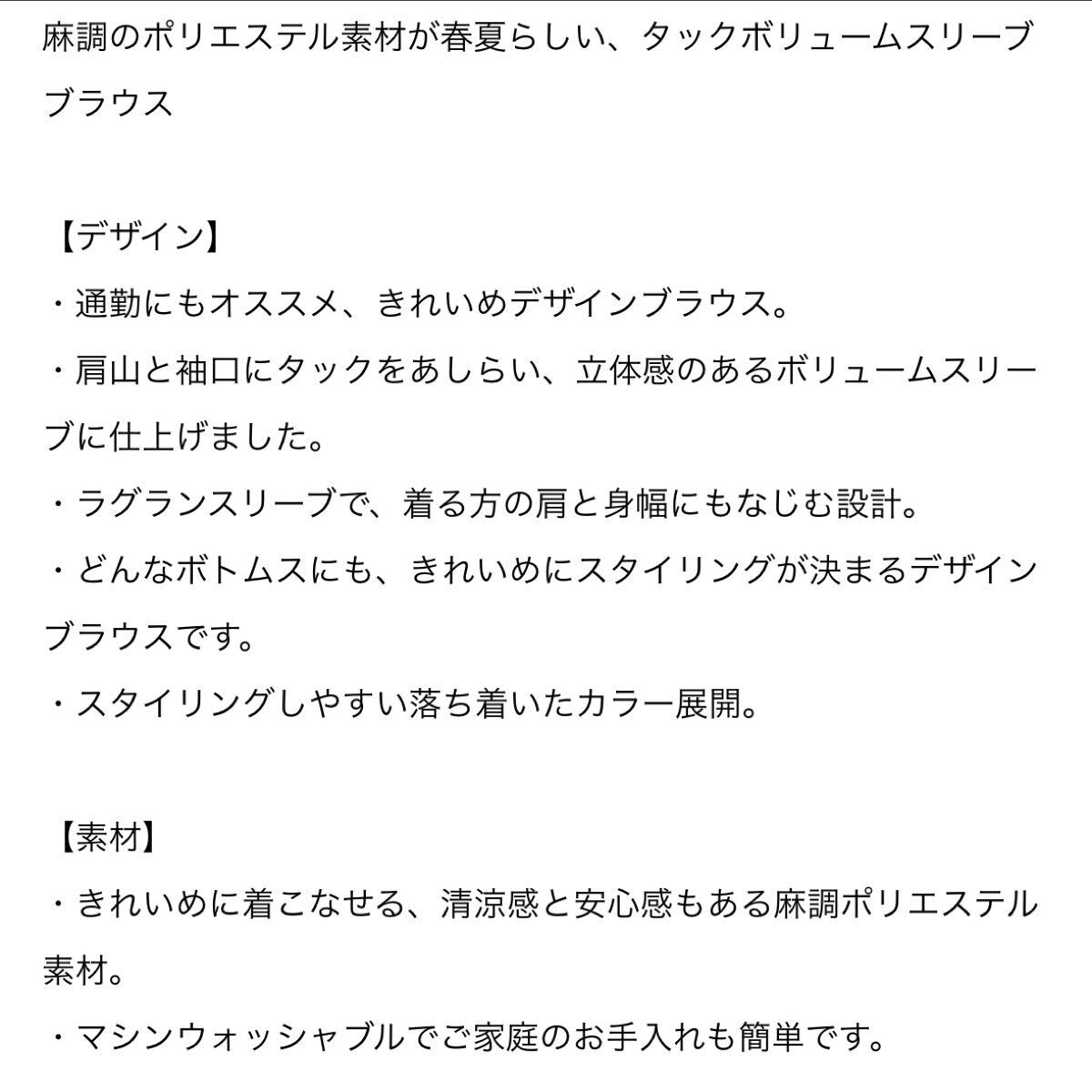 麻調のポリエステル素材が春夏らしい、タックボリュームスリーブブラウス

【デザイン】
・通勤にもオススメ、きれいめデザインブラウス。
・肩山と袖口にタックをあしらい、立体感のあるボリュームスリーブに仕上げました。
・ラグランスリーブで、着る方の肩と身幅にもなじむ設計。
・どんなボトムスにも、きれいめにスタイリングが決まるデザインブラウスです。
・スタイリングしやすい落ち着いたカラー展開。

【素材】
・きれいめに着こなせる、清涼感と安心感もある麻調ポリエステル素材。
・マシンウォッシャブルでご家庭のお手入れも簡単です。